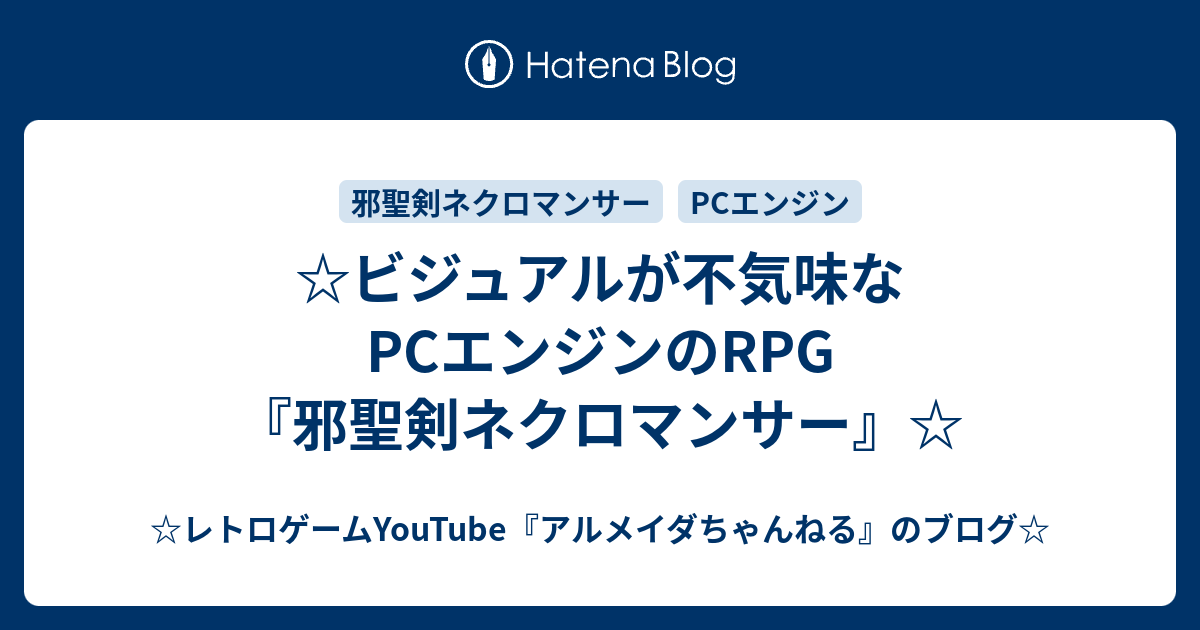 Hatena Blog

邪聖剣ネクロマンサー
PCエンジン

☆ビジュアルが不気味なPCエンジンのRPG『邪聖剣ネクロマンサー』☆

☆レトロゲームYouTube『アルメイダちゃんねる』のブログ☆